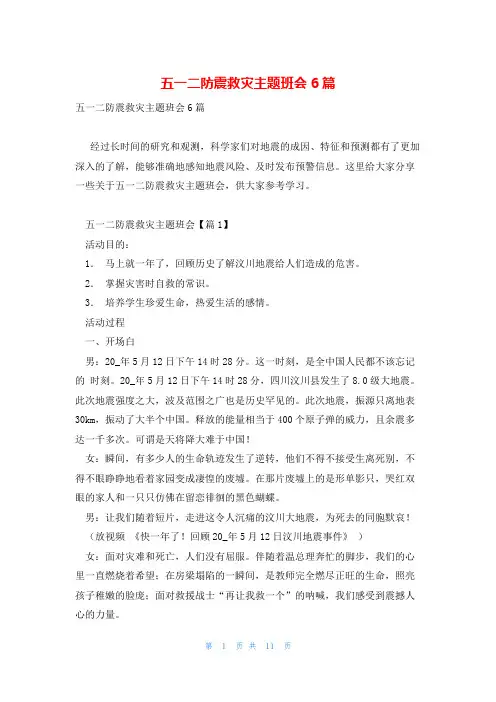 五一二防震救灾主题班会 6 篇

五一二防震救灾主题班会 6 篇

经过长时间的研究和观测，科学家们对地震的成因、特征和预测都有了更加深入的了解，能够准确地感知地震风险、及时发布预警信息。这里给大家分享一些关于五一二防震救灾主题班会，供大家参考学习。

五一二防震救灾主题班会【篇 1】

活动目的：

1． 马上就一年了，回顾历史了解汶川地震给人们造成的危害。

2． 掌握灾害时自救的常识。

3． 培养学生珍爱生命，热爱生活的感情。

活动过程

一、开场白

男：20_年 5 月 12 日下午 14 时 28 分。这一时刻，是全中国人民都不该忘记的 时刻。20_年 5 月 12 日下午 14 时 28 分，四川汶川县发生了 8.0 级大地震。此次地震强度之大，波及范围之广也是历史罕见的。此次地震，振源只离地表 30km，振动了大半个中国。释放的能量相当于 400 个原子弹的威力，且余震多达一千多次。可谓是天将降大难于中国！

女：瞬间，有多少人的生命轨迹发生了逆转，他们不得不接受生离死别，不得不眼睁睁地看着家园变成凄惶的废墟。在那片废墟上的是形单影只，哭红双眼的家人和一只只仿佛在留恋徘徊的黑色蝴蝶。

男：让我们随着短片，走进这令人沉痛的汶川大地震，为死去的同胞默哀！

（放视频 《快一年了！回顾 20_年 5 月 12 日汶川地震事件》 ）

女：面对灾难和死亡，人们没有屈服。伴随着温总理奔忙的脚步，我们的心里一直燃烧着希望；在房梁塌陷的一瞬间，是教师完全燃尽正旺的生命，照亮孩子稚嫩的脸庞；面对救援战士“再让我救一个”的呐喊，我们感受到震撼人心的力量。

第 1 页 共 11 页